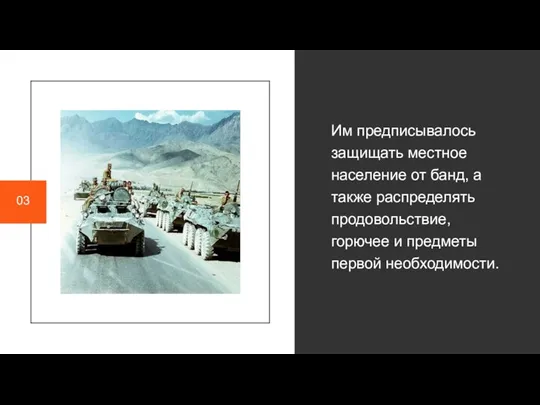 03

Им предписывалось защищать местное население от банд, а также распределять продовольствие, горючее и предметы первой необходимости.